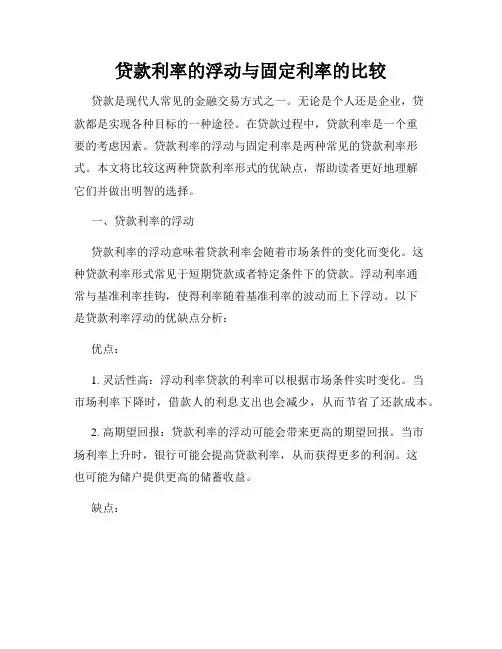 贷款利率的浮动与固定利率的比较

贷款是现代人常见的金融交易方式之一。无论是个人还是企业，贷款都是实现各种目标的一种途径。在贷款过程中，贷款利率是一个重要的考虑因素。贷款利率的浮动与固定利率是两种常见的贷款利率形式。本文将比较这两种贷款利率形式的优缺点，帮助读者更好地理解它们并做出明智的选择。

一、贷款利率的浮动

贷款利率的浮动意味着贷款利率会随着市场条件的变化而变化。这种贷款利率形式常见于短期贷款或者特定条件下的贷款。浮动利率通常与基准利率挂钩，使得利率随着基准利率的波动而上下浮动。以下是贷款利率浮动的优缺点分析：

优点：

1. 灵活性高：浮动利率贷款的利率可以根据市场条件实时变化。当市场利率下降时，借款人的利息支出也会减少，从而节省了还款成本。

2. 高期望回报：贷款利率的浮动可能会带来更高的期望回报。当市场利率上升时，银行可能会提高贷款利率，从而获得更多的利润。这也可能为储户提供更高的储蓄收益。

缺点：